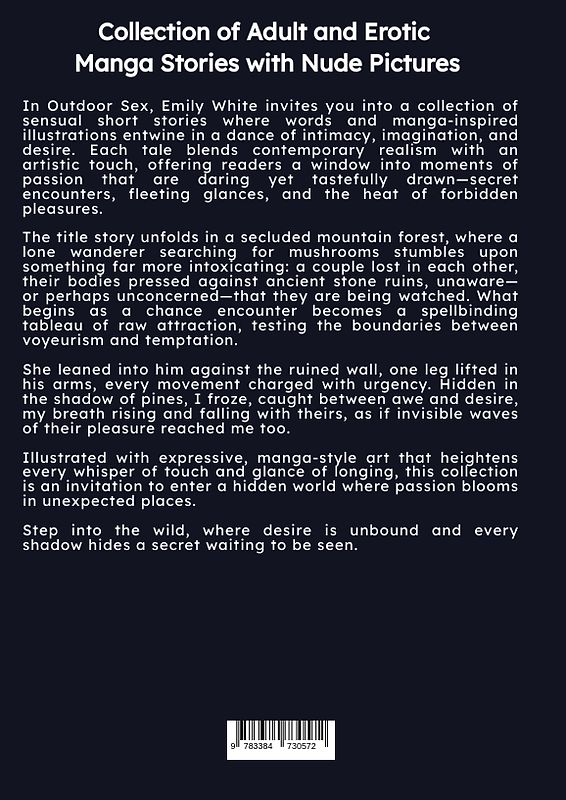 Collection of Adult and Erotic Manga Stories with Nude Pictures

In Outdoor Sex, Emily White invites you into a collection of sensual short stories where words and manga-inspired illustrations entwine in a dance of intimacy, imagination, and desire. Each tale blends contemporary realism with an artistic touch, offering readers a window into moments of passion that are daring yet tastefully drawn—secret encounters, fleeting glances, and the heat of forbidden pleasures.

The title story unfolds in a secluded mountain forest, where a lone wanderer searching for mushrooms stumbles upon something far more intoxicating: a couple lost in each other, their bodies pressed against ancient stone ruins, unaware—or perhaps unconcerned—that they are being watched. What begins as a chance encounter becomes a spellbinding tableau of raw attraction, testing the boundaries between voyeurism and temptation.

She leaned into him against the ruined wall, one leg lifted in his arms, every movement charged with urgency. Hidden in the shadow of pines, I froze, caught between awe and desire, my breath rising and falling with theirs, as if invisible waves of their pleasure reached me too.

Illustrated with expressive, manga-style art that heightens every whisper of touch and glance of longing, this collection is an invitation to enter a hidden world where passion blooms in unexpected places.

Step into the wild, where desire is unbound and every shadow hides a secret waiting to be seen.

9 783384 730572